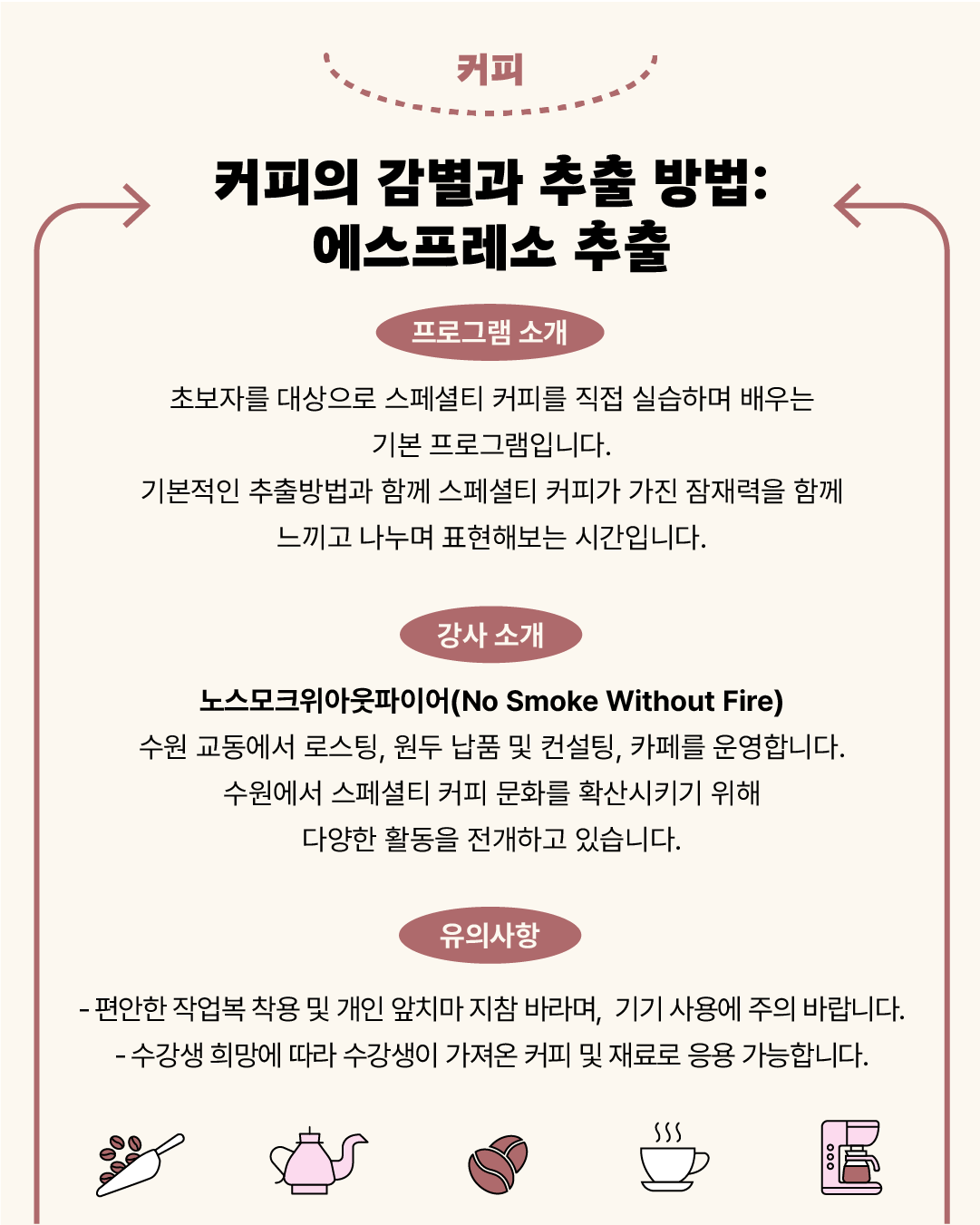 커피

커피의 감별과 추출 방법:
에스프레소 추출

프로그램 소개

초보자를 대상으로 스페셜티 커피를 직접 실습하며 배우는 기본 프로그램입니다.
기본적인 추출방법과 함께 스페셜티 커피가 가진 잠재력을 함께 느끼고 나누며 표현해보는 시간입니다.

강사 소개

노스모크위아웃파이어(No Smoke Without Fire)
수원 교동에서 로스팅, 원두 납품 및 컨설팅, 카페를 운영합니다.
수원에서 스페셜티 커피 문화를 확산시키기 위해
다양한 활동을 전개하고 있습니다.

유의사항

- 편안한 작업복 착용 및 개인 앞치마 지참 바라며, 기기 사용에 주의 바랍니다.
- 수강생 희망에 따라 수강생이 가져온 커피 및 재료로 응용 가능합니다.